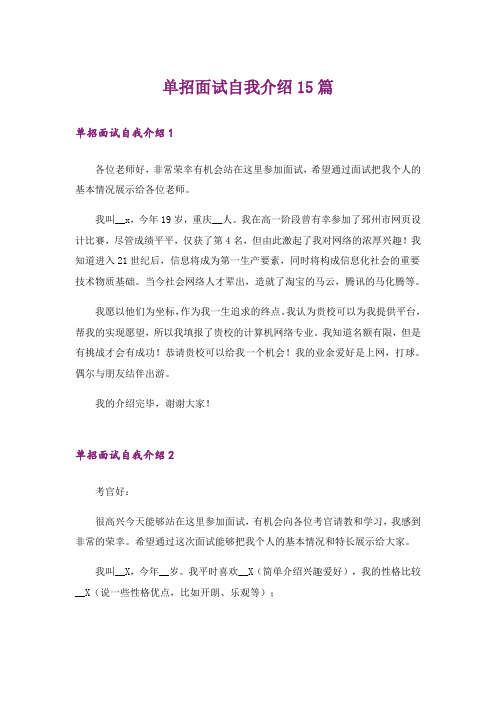 单招面试自我介绍15篇

单招面试自我介绍1

各位老师好，非常荣幸有机会站在这里参加面试，希望通过面试把我个人的基本情况展示给各位老师。

我叫__x，今年19岁，重庆__人。我在高一阶段曾有幸参加了郑州市网页设计比赛，尽管成绩平平，仅获了第4名，但由此激起了我对网络的浓厚兴趣！我知道进入21世纪后，信息将成为第一生产要素，同时将构成信息化社会的重要技术物质基础。当今社会网络人才辈出，造就了淘宝的马云，腾讯的马化腾等。

我愿以他们为坐标，作为我一生追求的终点。我认为贵校可以为我提供平台，帮我的实现愿望，所以我填报了贵校的计算机网络专业。我知道名额有限，但是有挑战才会有成功！恭请贵校可以给我一个机会！我的业余爱好是上网，打球。偶尔与朋友结伴出游。

我的介绍完毕，谢谢大家！

单招面试自我介绍2

考官好：

很高兴今天能够站在这里参加面试，有机会向各位考官请教和学习，我感到非常的荣幸。希望通过这次面试能够把我个人的基本情况和特长展示给大家。

我叫__X，今年__岁。我平时喜欢__X（简单介绍兴趣爱好），我的性格比较__X（说一些性格优点，比如开朗、乐观等）；